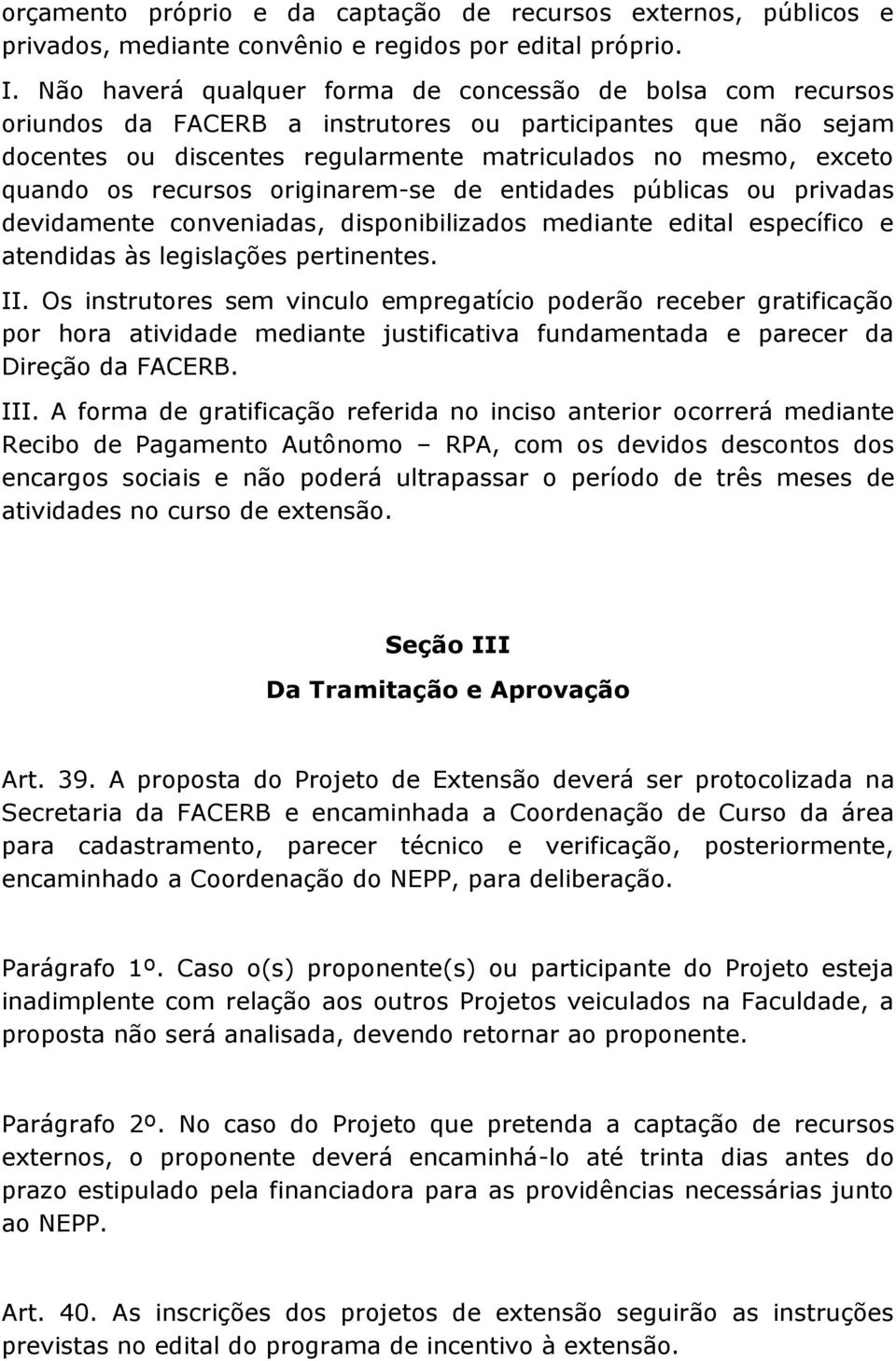 orçamento próprio e da captação de recursos externos, públicos e privados, mediante convênio e regidos por edital próprio.

I. Não haverá qualquer forma de concessão de bolsa com recursos oriundos da FACERB a instrutores ou participantes que não sejam docentes ou discentes regularmente matriculados no mesmo, exceto quando os recursos originarem-se de entidades públicas ou privadas devidamente conveniadas, disponibilizados mediante edital específico e atendidas às legislações pertinentes.

II. Os instrutores sem vinculo empregatício poderão receber gratificação por hora atividade mediante justificativa fundamentada e parecer da Direção da FACERB.

III. A forma de gratificação referida no inciso anterior ocorrerá mediante Recibo de Pagamento Autônomo – RPA, com os devidos descontos dos encargos sociais e não poderá ultrapassar o período de três meses de atividades no curso de extensão.

Seção III

Da Tramitação e Aprovação

Art. 39. A proposta do Projeto de Extensão deverá ser protocolizada na Secretaria da FACERB e encaminhada a Coordenação de Curso da área para cadastramento, parecer técnico e verificação, posteriormente, encaminhado a Coordenação do NEPP, para deliberação.

Parágrafo 1º. Caso o(s) proponente(s) ou participante do Projeto esteja inadimplente com relação aos outros Projetos veiculados na Faculdade, a proposta não será analisada, devendo retornar ao proponente.

Parágrafo 2º. No caso do Projeto que pretenda a captação de recursos externos, o proponente deverá encaminhá-lo até trinta dias antes do prazo estipulado pela financiadora para as providências necessárias junto ao NEPP.

Art. 40. As inscrições dos projetos de extensão seguirão as instruções previstas no edital do programa de incentivo à extensão.